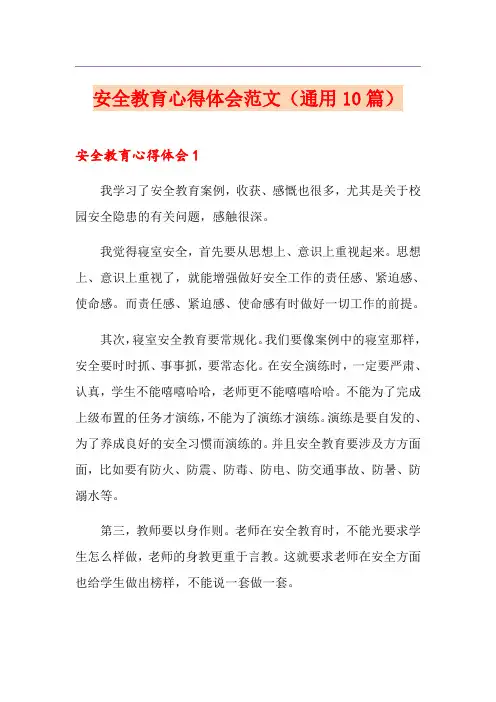 安全教育心得体会范文（通用10篇）

安全教育心得体会1

我学习了安全教育案例，收获、感慨也很多，尤其是关于校园安全隐患的有关问题，感触很深。

我觉得寝室安全，首先要从思想上、意识上重视起来。思想上、意识上重视了，就能增强做好安全工作的责任感、紧迫感、使命感。而责任感、紧迫感、使命感有时做好一切工作的前提。

其次，寝室安全教育要常规化。我们要像案例中的寝室那样，安全要时时抓、事事抓，要常态化。在安全演练时，一定要严肃、认真，学生不能嘻嘻哈哈，老师更不能嘻嘻哈哈。不能为了完成上级布置的任务才演练，不能为了演练才演练。演练是要自发的、为了养成良好的安全习惯而演练的。并且安全教育要涉及方方面面，比如要有防火、防震、防毒、防电、防交通事故、防暑、防溺水等。

第三，教师要以身作则。老师在安全教育时，不能光要求学生怎么样做，老师的身教更重于言教。这就要求老师在安全方面也给学生做出榜样，不能说一套做一套。